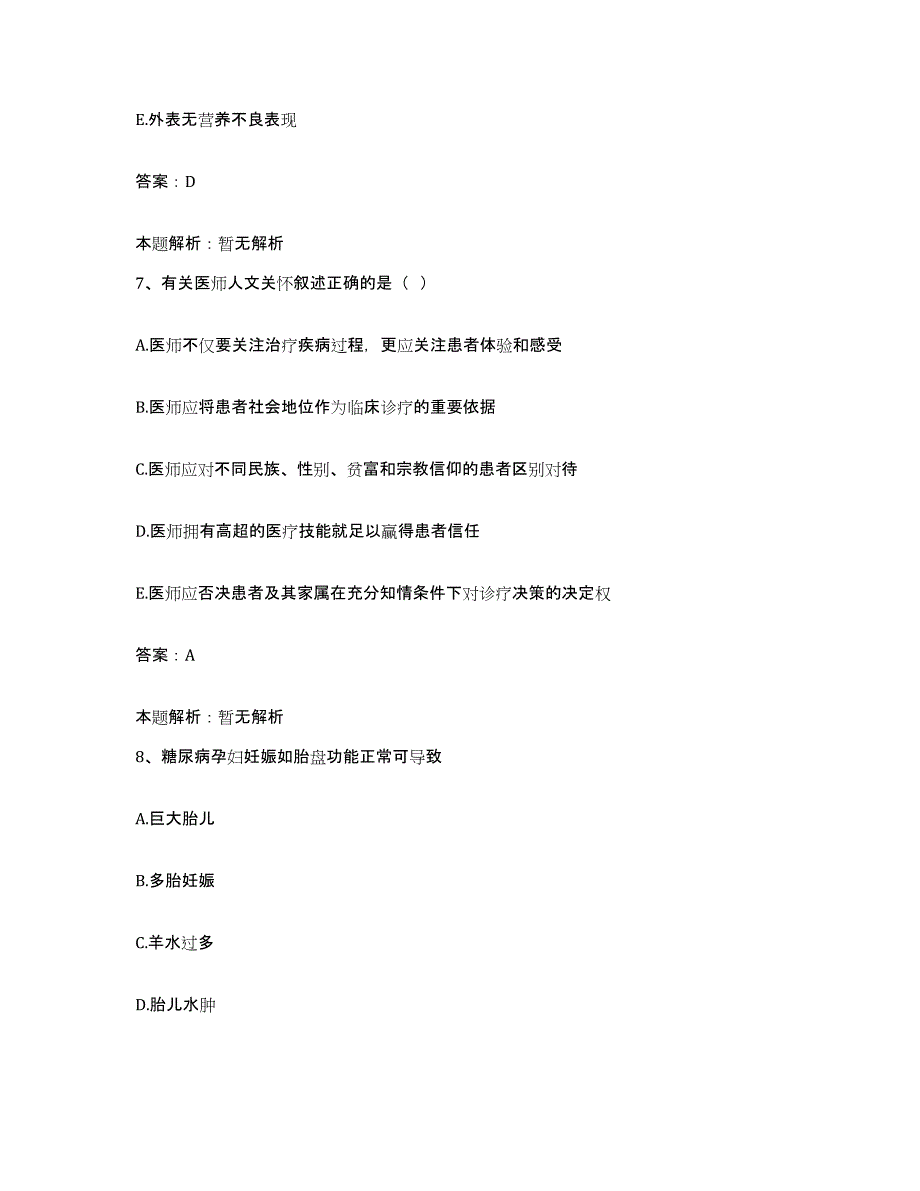 E.外表无营养不良表现

答案：D

本题解析：暂无解析

7、有关医师人文关怀叙述正确的是（ ）

A.医师不仅要关注治疗疾病过程，更应关注患者体验和感受

B.医师应将患者社会地位作为临床诊疗的重要依据

C.医师应对不同民族、性别、贫富和宗教信仰的患者区别对待

D.医师拥有高超的医疗技能就足以赢得患者信任

E.医师应否决患者及其家属在充分知情条件下对诊疗决策的决定权

答案：A

本题解析：暂无解析

8、糖尿病孕妇妊娠如胎盘功能正常可导致

A.巨大胎儿

B.多胎妊娠

C.羊水过多

D.胎儿水肿